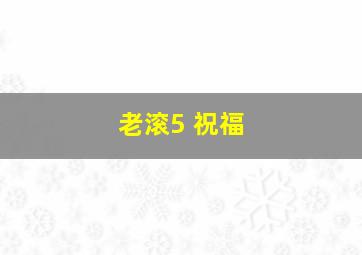 老滚5 祝福